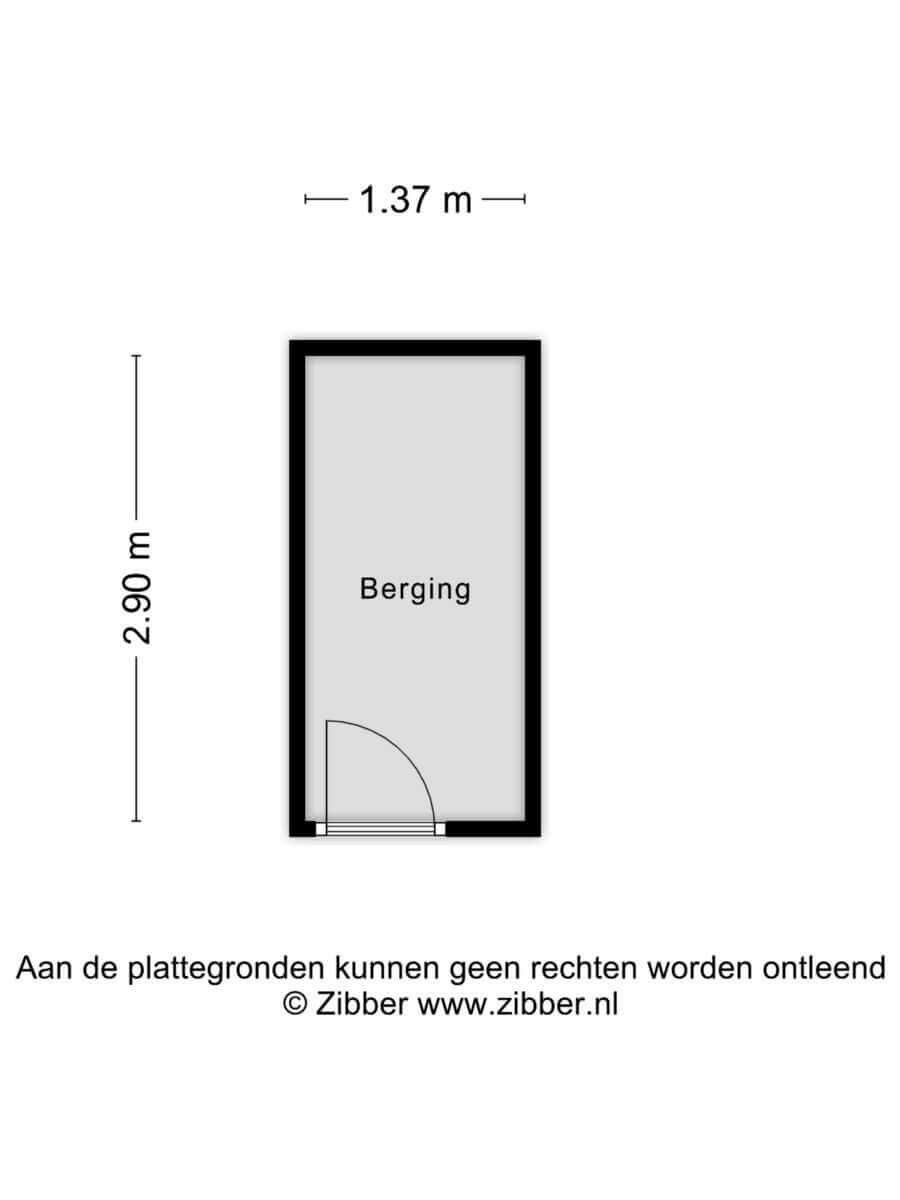 1.37 m

2.90 m

Berging

Aan de plattegronden kunnen geen rechten worden ontleend
© Zibber www.zibber.nl